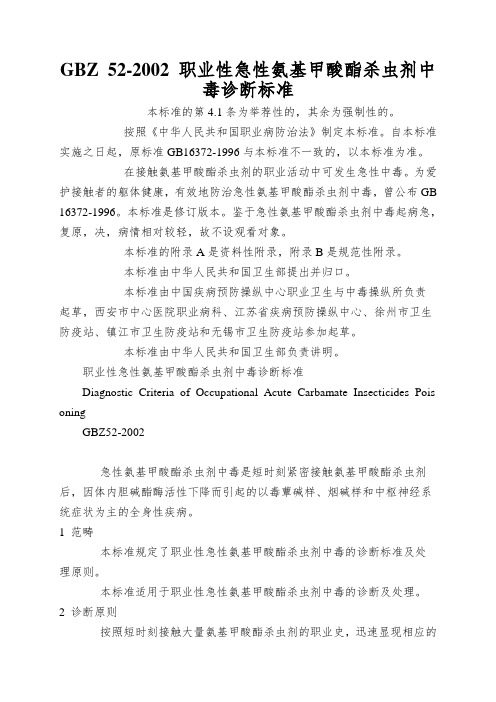 GBZ 52-2002 职业性急性氨基甲酸酯杀虫剂中毒诊断标准

本标准的第 4.1 条为举荐性的，其余为强制性的。

按照《中华人民共和国职业病防治法》制定本标准。自本标准实施之日起，原标准 GB16372-1996 与本标准不一致的，以本标准为准。

在接触氨基甲酸酯杀虫剂的职业活动中可发生急性中毒。为爱护接触者的躯体健康，有效地防治急性氨基甲酸酯杀虫剂中毒，曾公布 GB 16372-1996。本标准是修订版本。鉴于急性氨基甲酸酯杀虫剂中毒起病急，复原，决，病情相对较轻，故不设观看对象。

本标准的附录 A 是资料性附录，附录 B 是规范性附录。

本标准由中华人民共和国卫生部提出并归口。

本标准由中国疾病预防操纵中心职业卫生与中毒操纵所负责起草，西安市中心医院职业病科、江苏省疾病预防操纵中心、徐州市卫生防疫站、镇江市卫生防疫站和无锡市卫生防疫站参加起草。

本标准由中华人民共和国卫生部负责讲明。

职业性急性氨基甲酸酯杀虫剂中毒诊断标准

Diagnostic Criteria of Occupational Acute Carbamate Insecticides Poisoning

GBZ52-2002

急性氨基甲酸酯杀虫剂中毒是短时刻紧密接触氨基甲酸酯杀虫剂后，因体内胆碱酯酶活性下降而引起的以毒蕈碱样、烟碱样和中枢神经系统症状为主的全身性疾病。

1 范畴

本标准规定了职业性急性氨基甲酸酯杀虫剂中毒的诊断标准及处理原则。

本标准适用于职业性急性氨基甲酸酯杀虫剂中毒的诊断及处理。

2 诊断原则

按照短时刻接触大量氨基甲酸酯杀虫剂的职业史，迅速显现相应的